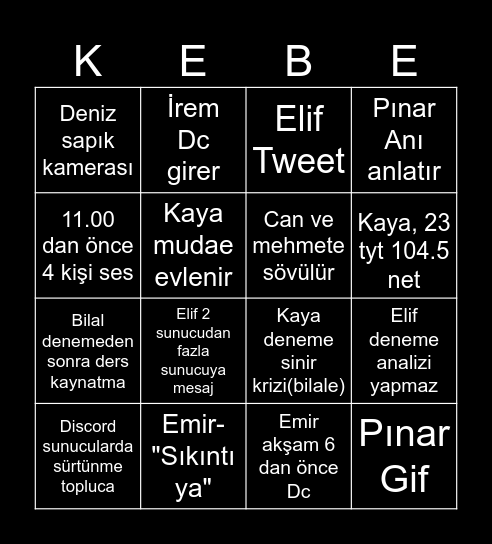 | K | E | B | E |
|---|---|---|---|
| Deniz sapık kamerası | İrem Dc girer | Elif Tweet | Pınar Anı anlatır |
| 11.00 dan önce 4 kişi ses | Kaya mudae evlenir | Can ve mehmete sövülür | Kaya, 23 tyt 104.5 net |
| Bilal denemeden sonra ders kaynatma | Elif 2 sunucudan fazla sunucuya mesaj | Kaya deneme sinir krizi(bilale) | Elif deneme analizi yapmaz |
| Discord sunucularda sürtünme topluca | Emir- "Sıkıntı ya" | Emir akşam 6 dan önce Dc | Pınar Gif |